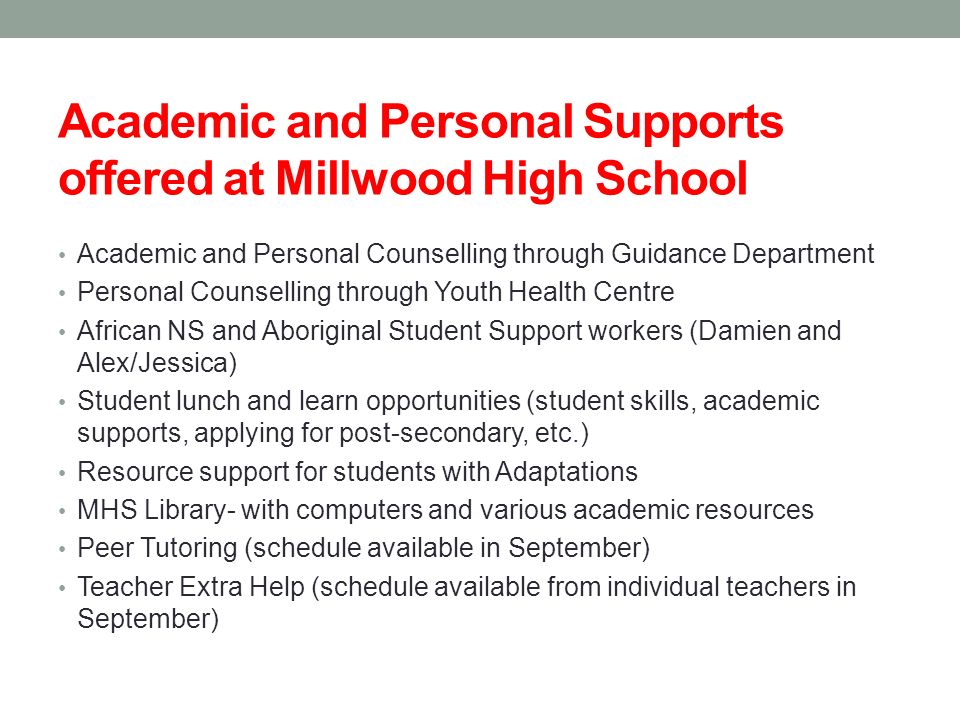 Academic and Personal Supports offered at Millwood High School

• Academic and Personal Counselling through Guidance Department
• Personal Counselling through Youth Health Centre
• African NS and Aboriginal Student Support workers (Damien and Alex/Jessica)
• Student lunch and learn opportunities (student skills, academic supports, applying for post-secondary, etc.)
• Resource support for students with Adaptations
• MHS Library- with computers and various academic resources
• Peer Tutoring (schedule available in September)
• Teacher Extra Help (schedule available from individual teachers in September)